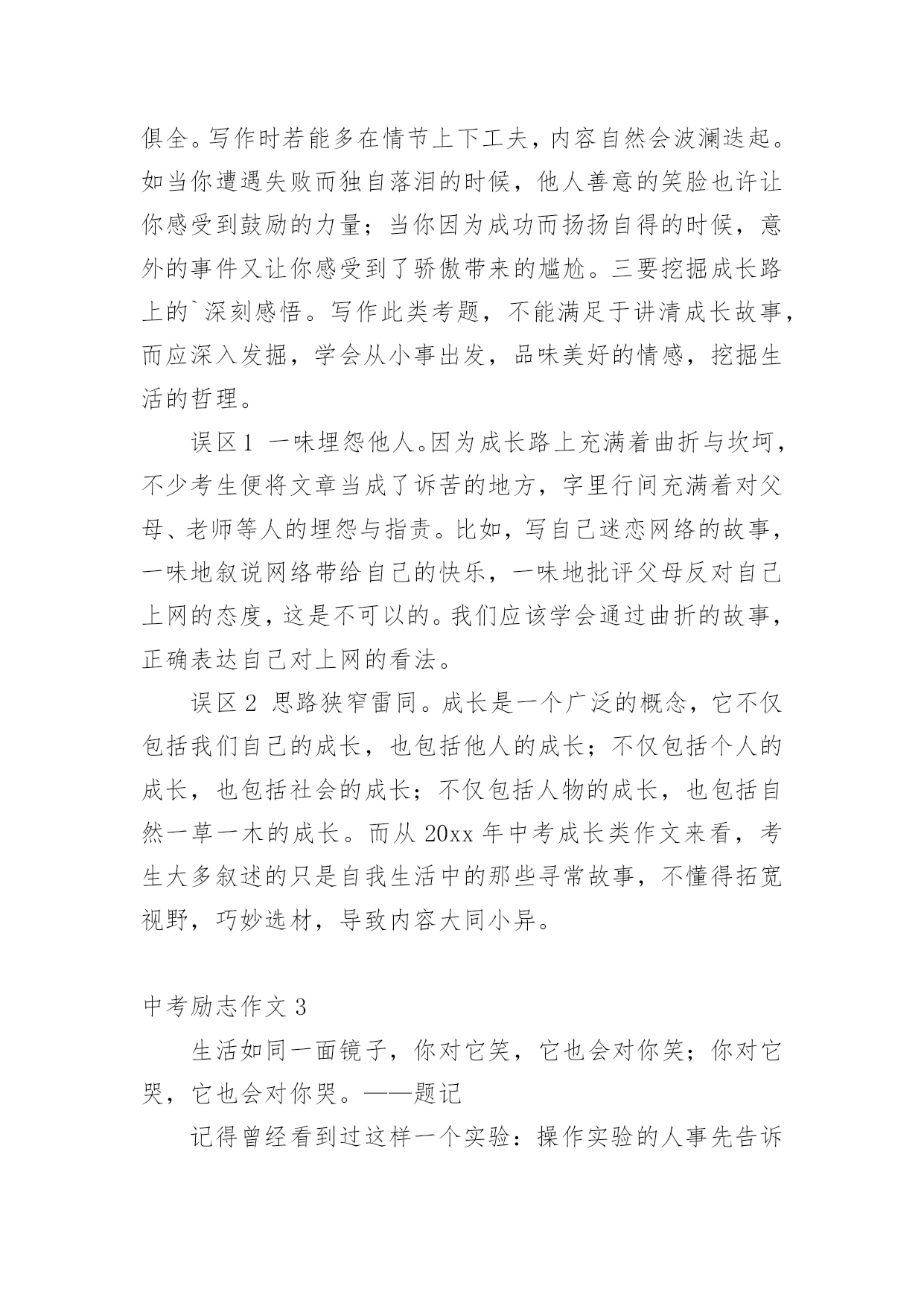 俱全。写作时若能多在情节上下工夫，内容自然会波澜迭起。如当你遭遇失败而独自落泪的时候，他人善意的笑脸也许让你感受到鼓励的力量；当你因为成功而扬扬自得的时候，意外的事件又让你感受到了骄傲带来的尴尬。三要挖掘成长路上的`深刻感悟。写作此类考题，不能满足于讲清成长故事，而应深入发掘，学会从小事出发，品味美好的情感，挖掘生活的哲理。

误区1 一味埋怨他人。因为成长路上充满着曲折与坎坷，不少考生便将文章当成了诉苦的地方，字里行间充满着对父母、老师等人的埋怨与指责。比如，写自己迷恋网络的故事，一味地叙说网络带给自己的快乐，一味地批评父母反对自己上网的态度，这是不可以的。我们应该学会通过曲折的故事，正确表达自己对上网的看法。

误区2 思路狭窄雷同。成长是一个广泛的概念，它不仅包括我们自己的成长，也包括他人的成长；不仅包括个人的成长，也包括社会的成长；不仅包括人物的成长，也包括自然一草一木的成长。而从20xx年中考成长类作文来看，考生大多叙述的只是自我生活中的那些寻常故事，不懂得拓宽视野，巧妙选材，导致内容大同小异。

中考励志作文3

生活如同一面镜子，你对它笑，它也会对你笑；你对它哭，它也会对你哭。——题记

记得曾经看到过这样一个实验：操作实验的人事先告诉